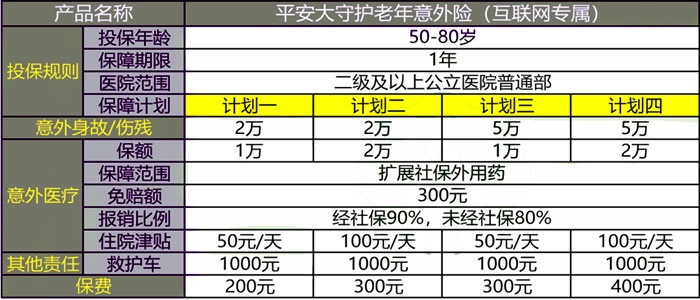 | 产品名称 | | 平安大守护老年意外险（互联网专属） | | | |
|---|---|---|---|---|---|
| 投保规则 | 投保年龄 | 50-80岁 | | | |
| | 保障期限 | 1年 | | | |
| | 医院范围 | 二级及以上公立医院普通部 | | | |
| | 保障计划 | 计划一 | 计划二 | 计划三 | 计划四 |
| 意外身故/伤残 | | 2万 | 2万 | 5万 | 5万 |
| 意外医疗 | 保额 | 1万 | 2万 | 1万 | 2万 |
| | 保障范围 | 扩展社保外用药 | | | |
| | 免赔额 | 300元 | | | |
| | 报销比例 | 经社保90%，未经社保80% | | | |
| | 住院津贴 | 50元/天 | 100元/天 | 50元/天 | 100元/天 |
| 其他责任 | 救护车 | 1000元 | 1000元 | 1000元 | 1000元 |
| 保费 | | 200元 | 300元 | 300元 | 400元 |